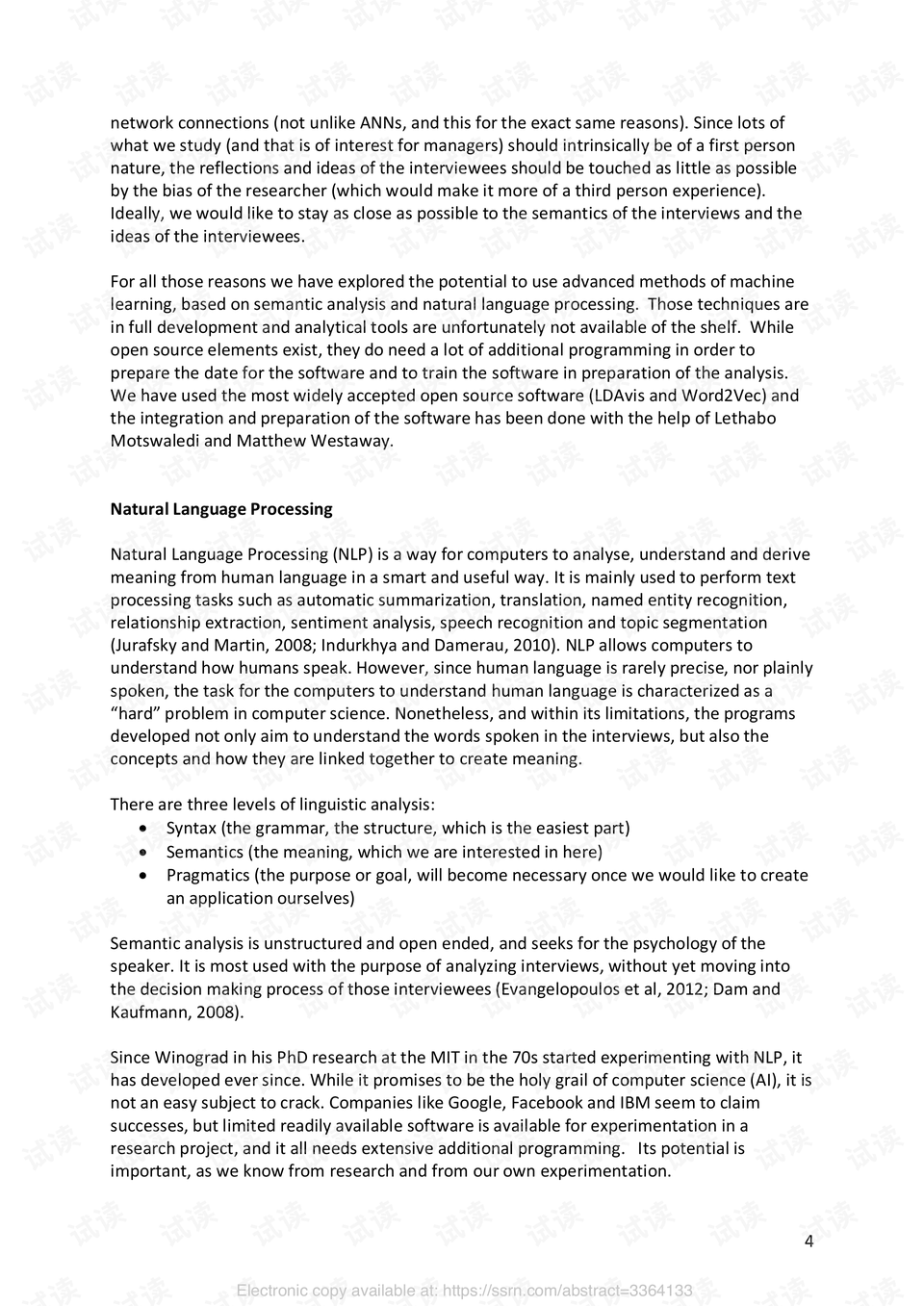 network connections (not unlike ANNs, and this for the exact same reasons). Since lots of what we study (and that is of interest for managers) should intrinsically be of a first person nature, the reflections and ideas of the interviewees should be touched as little as possible by the bias of the researcher (which would make it more of a third person experience). Ideally, we would like to stay as close as possible to the semantics of the interviews and the ideas of the interviewees.

For all those reasons we have explored the potential to use advanced methods of machine learning, based on semantic analysis and natural language processing. Those techniques are in full development and analytical tools are unfortunately not available of the shelf. While open source elements exist, they do need a lot of additional programming in order to prepare the date for the software and to train the software in preparation of the analysis. We have used the most widely accepted open source software (LDAvis and Word2Vec) and the integration and preparation of the software has been done with the help of Lethabo Motswaledi and Matthew Westaway.

Natural Language Processing

Natural Language Processing (NLP) is a way for computers to analyse, understand and derive meaning from human language in a smart and useful way. It is mainly used to perform text processing tasks such as automatic summarization, translation, named entity recognition, relationship extraction, sentiment analysis, speech recognition and topic segmentation (Jurafsky and Martin, 2008; Indurkhya and Damerau, 2010). NLP allows computers to understand how humans speak. However, since human language is rarely precise, nor plainly spoken, the task for the computers to understand human language is characterized as a "hard" problem in computer science. Nonetheless, and within its limitations, the programs developed not only aim to understand the words spoken in the interviews, but also the concepts and how they are linked together to create meaning.

There are three levels of linguistic analysis:
• Syntax (the grammar, the structure, which is the easiest part)
• Semantics (the meaning, which we are interested in here)
• Pragmatics (the purpose or goal, will become necessary once we would like to create an application ourselves)

Semantic analysis is unstructured and open ended, and seeks for the psychology of the speaker. It is most used with the purpose of analyzing interviews, without yet moving into the decision making process of those interviewees (Evangelopoulos et al, 2012; Dam and Kaufmann, 2008).

Since Winograd in his PhD research at the MIT in the 70s started experimenting with NLP, it has developed ever since. While it promises to be the holy grail of computer science (AI), it is not an easy subject to crack. Companies like Google, Facebook and IBM seem to claim successes, but limited readily available software is available for experimentation in a research project, and it all needs extensive additional programming. Its potential is important, as we know from research and from our own experimentation.

4

Electronic copy available at: https://ssrn.com/abstract=3364133

试读